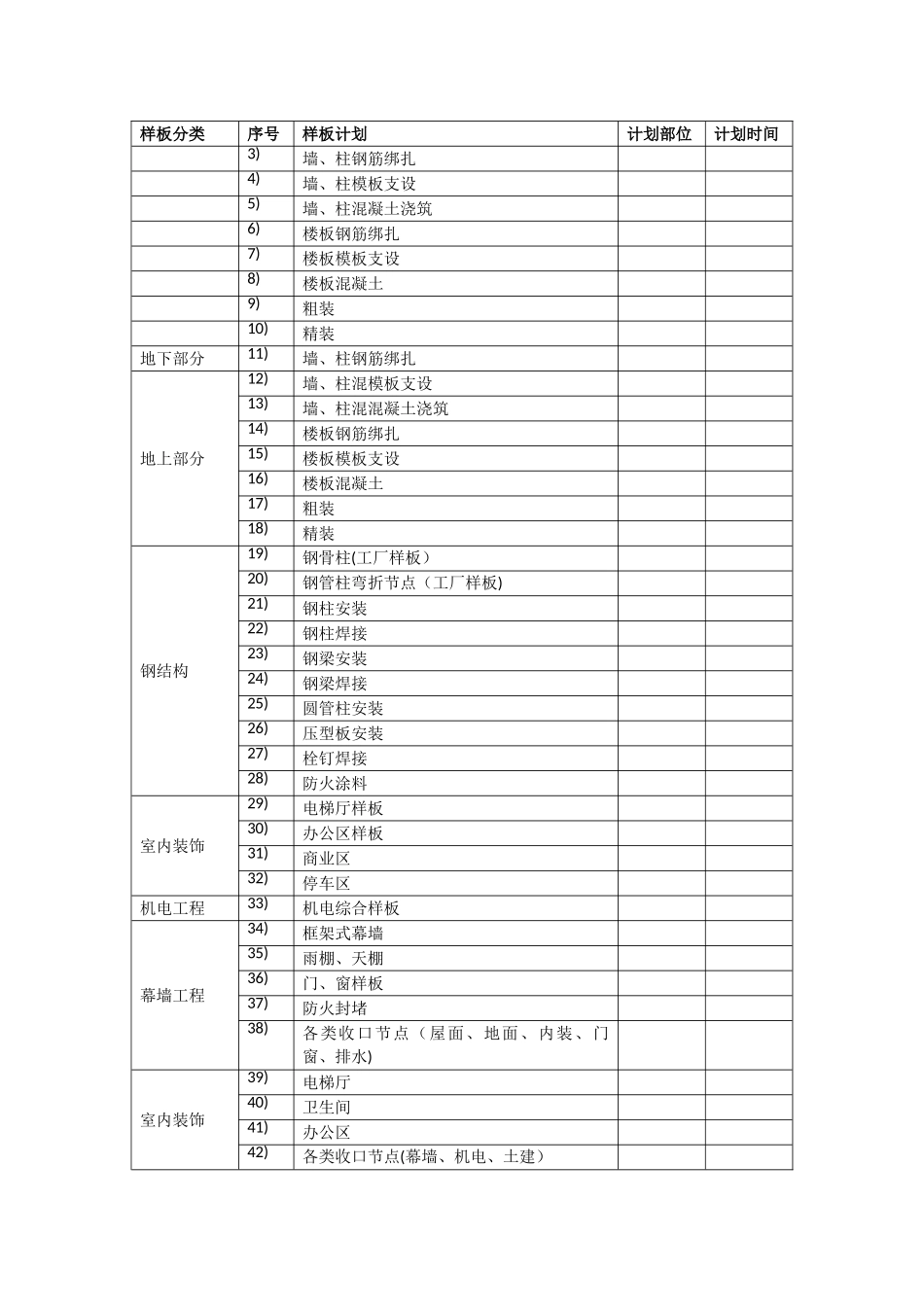 | 样板分类 | 序号 | 样板计划 | 计划部位 | 计划时间 |
|---|---|---|---|---|
| | 3) | 墙、柱钢筋绑扎 | | |
| | 4) | 墙、柱模板支设 | | |
| | 5) | 墙、柱混凝土浇筑 | | |
| | 6) | 楼板钢筋绑扎 | | |
| | 7) | 楼板模板支设 | | |
| | 8) | 楼板混凝土 | | |
| | 9) | 粗装 | | |
| | 10) | 精装 | | |
| 地下部分 | 11) | 墙、柱钢筋绑扎 | | |
| 地上部分 | 12) | 墙、柱混模板支设 | | |
| | 13) | 墙、柱混混凝土浇筑 | | |
| | 14) | 楼板钢筋绑扎 | | |
| | 15) | 楼板模板支设 | | |
| | 16) | 楼板混凝土 | | |
| | 17) | 粗装 | | |
| | 18) | 精装 | | |
| 钢结构 | 19) | 钢骨柱(工厂样板) | | |
| | 20) | 钢管柱弯折节点（工厂样板) | | |
| | 21) | 钢柱安装 | | |
| | 22) | 钢柱焊接 | | |
| | 23) | 钢梁安装 | | |
| | 24) | 钢梁焊接 | | |
| | 25) | 圆管柱安装 | | |
| | 26) | 压型板安装 | | |
| | 27) | 栓钉焊接 | | |
| | 28) | 防火涂料 | | |
| 室内装饰 | 29) | 电梯厅样板 | | |
| | 30) | 办公区样板 | | |
| | 31) | 商业区 | | |
| | 32) | 停车区 | | |
| 机电工程 | 33) | 机电综合样板 | | |
| 幕墙工程 | 34) | 框架式幕墙 | | |
| | 35) | 雨棚、天棚 | | |
| | 36) | 门、窗样板 | | |
| | 37) | 防火封堵 | | |
| | 38) | 各类收口节点（屋面、地面、内装、门窗、排水) | | |
| 室内装饰 | 39) | 电梯厅 | | |
| | 40) | 卫生间 | | |
| | 41) | 办公区 | | |
| | 42) | 各类收口节点(幕墙、机电、土建) | | |